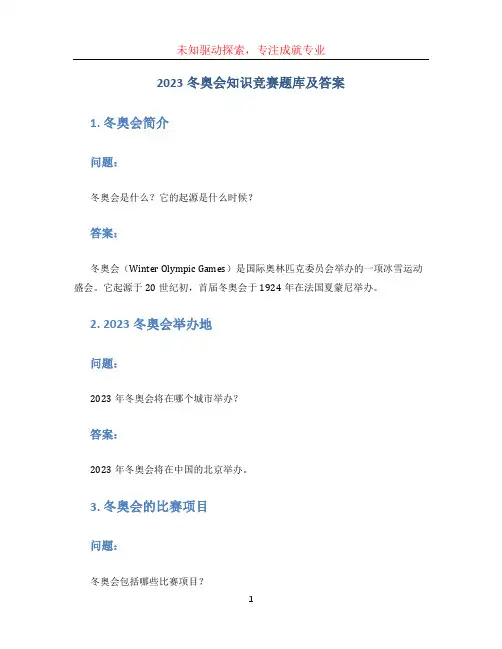 未知驱动探索，专注成就专业

2023冬奥会知识竞赛题库及答案

1.冬奥会简介

问题:

冬奥会是什么？它的起源是什么时候？

答案:

冬奥会（Winter Olympic Games）是国际奥林匹克委员会举办的一项冰雪运动盛会。它起源于20世纪初，首届冬奥会于1924年在法国夏蒙尼举办。

2.2023冬奥会举办地

问题:

2023年冬奥会将在哪个城市举办？

答案:

2023年冬奥会将在中国的北京举办。

3.冬奥会的比赛项目

问题:

冬奥会包括哪些比赛项目？

1